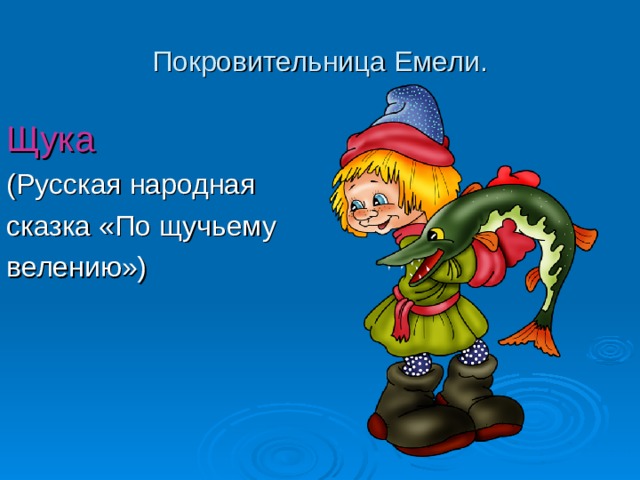 Покровительница Емели.

Щука

(Русская народная сказка «По щучьему велению»)